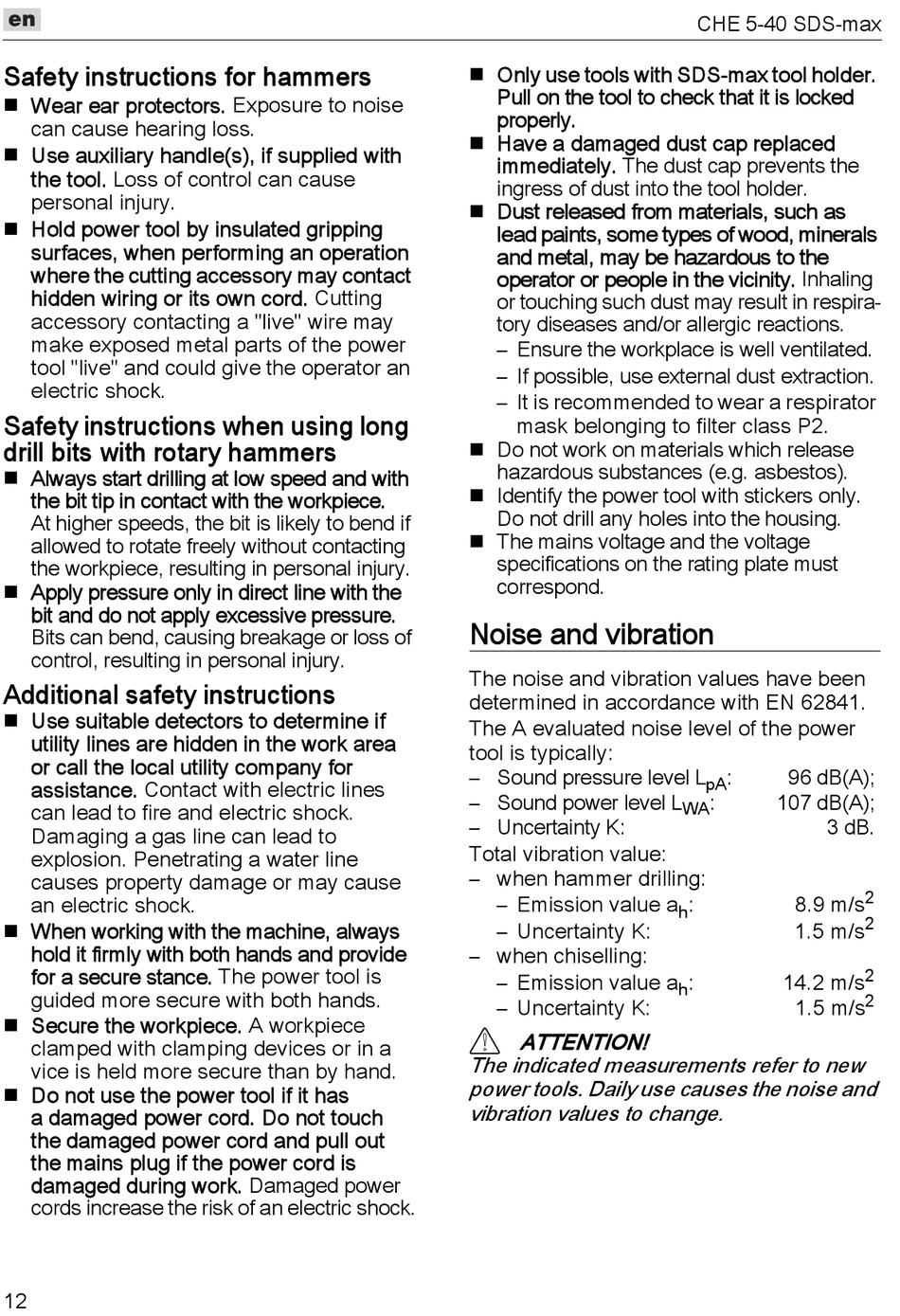 en

CHE 5-40 SDS-max

Safety instructions for hammers

■ Wear ear protectors. Exposure to noise can cause hearing loss.

■ Use auxiliary handle(s), if supplied with the tool. Loss of control can cause personal injury.

■ Hold power tool by insulated gripping surfaces, when performing an operation where the cutting accessory may contact hidden wiring or its own cord. Cutting accessory contacting a "live" wire may make exposed metal parts of the power tool "live" and could give the operator an electric shock.

Safety instructions when using long drill bits with rotary hammers

■ Always start drilling at low speed and with the bit tip in contact with the workpiece. At higher speeds, the bit is likely to bend if allowed to rotate freely without contacting the workpiece, resulting in personal injury.

■ Apply pressure only in direct line with the bit and do not apply excessive pressure. Bits can bend, causing breakage or loss of control, resulting in personal injury.

Additional safety instructions

■ Use suitable detectors to determine if utility lines are hidden in the work area or call the local utility company for assistance. Contact with electric lines can lead to fire and electric shock. Damaging a gas line can lead to explosion. Penetrating a water line causes property damage or may cause an electric shock.

■ When working with the machine, always hold it firmly with both hands and provide for a secure stance. The power tool is guided more secure with both hands.

■ Secure the workpiece. A workpiece clamped with clamping devices or in a vice is held more secure than by hand.

■ Do not use the power tool if it has a damaged power cord. Do not touch the damaged power cord and pull out the mains plug if the power cord is damaged during work. Damaged power cords increase the risk of an electric shock.

■ Only use tools with SDS-max tool holder. Pull on the tool to check that it is locked properly.

■ Have a damaged dust cap replaced immediately. The dust cap prevents the ingress of dust into the tool holder.

■ Dust released from materials, such as lead paints, some types of wood, minerals and metal, may be hazardous to the operator or people in the vicinity. Inhaling or touching such dust may result in respiratory diseases and/or allergic reactions.
– Ensure the workplace is well ventilated.
– If possible, use external dust extraction.
– It is recommended to wear a respirator mask belonging to filter class P2.

■ Do not work on materials which release hazardous substances (e.g. asbestos).

■ Identify the power tool with stickers only. Do not drill any holes into the housing.

■ The mains voltage and the voltage specifications on the rating plate must correspond.

Noise and vibration

The noise and vibration values have been determined in accordance with EN 62841.

The A evaluated noise level of the power tool is typically:
– Sound pressure level $L_{pA}$: 96 dB(A);
– Sound power level $L_{WA}$: 107 dB(A);
– Uncertainty K: 3 dB.

Total vibration value:
– when hammer drilling:
– Emission value $a_h$: 8.9 $m/s^2$
– Uncertainty K: 1.5 $m/s^2$
– when chiselling:
– Emission value $a_h$: 14.2 $m/s^2$
– Uncertainty K: 1.5 $m/s^2$

ATTENTION!
The indicated measurements refer to new power tools. Daily use causes the noise and vibration values to change.

12